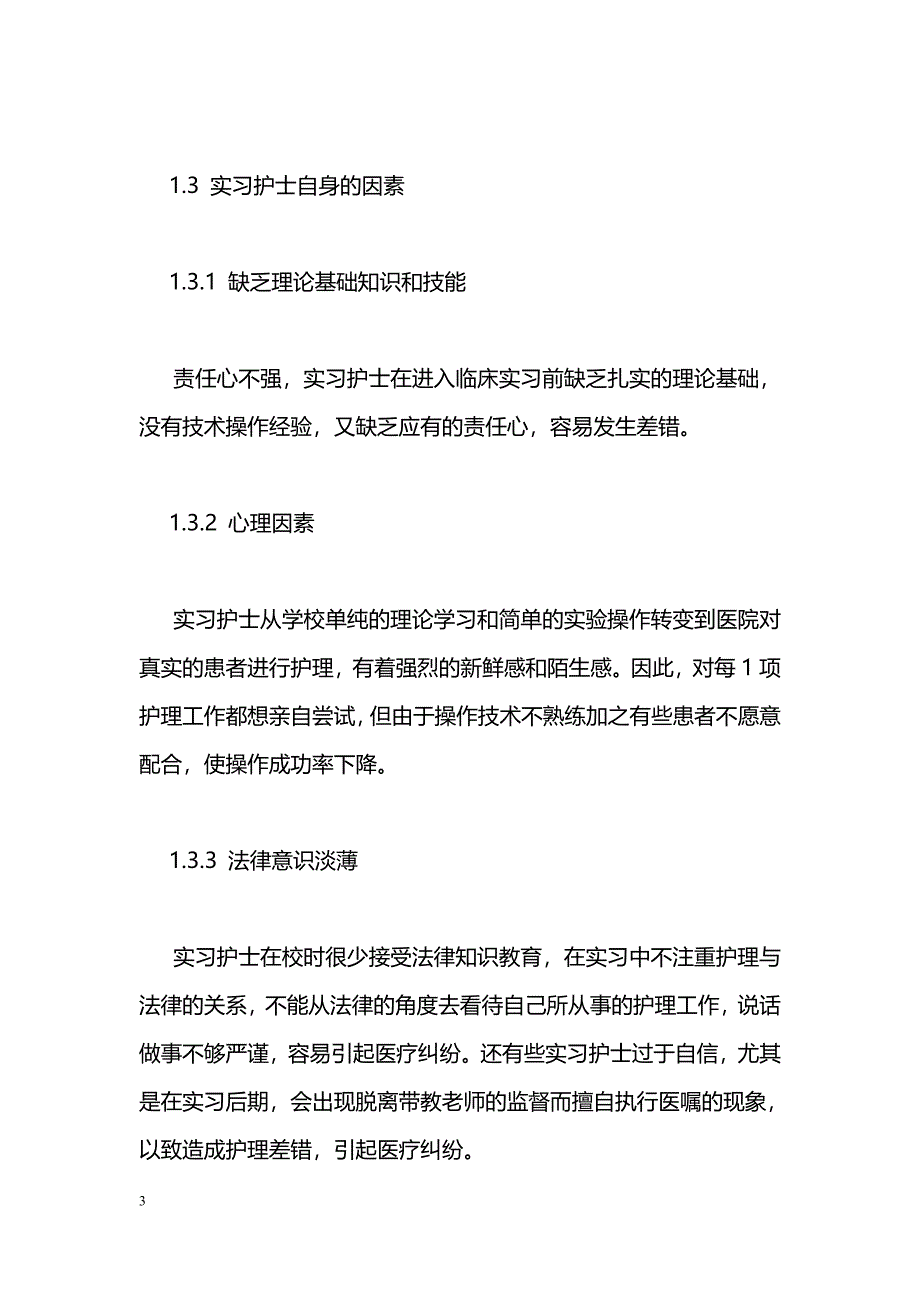 1.3 实习护士自身的因素

1.3.1 缺乏理论基础知识和技能

责任心不强，实习护士在进入临床实习前缺乏扎实的理论基础，没有技术操作经验，又缺乏应有的责任心，容易发生差错。

1.3.2 心理因素

实习护士从学校单纯的理论学习和简单的实验操作转变到医院对真实的患者进行护理，有着强烈的新鲜感和陌生感。因此，对每 1 项护理工作都想亲自尝试，但由于操作技术不熟练加之有些患者不愿意配合，使操作成功率下降。

1.3.3 法律意识淡薄

实习护士在校时很少接受法律知识教育，在实习中不注重护理与法律的关系，不能从法律的角度去看待自己所从事的护理工作，说话做事不够严谨，容易引起医疗纠纷。还有些实习护士过于自信，尤其是在实习后期，会出现脱离带教老师的监督而擅自执行医嘱的现象，以致造成护理差错，引起医疗纠纷。

3